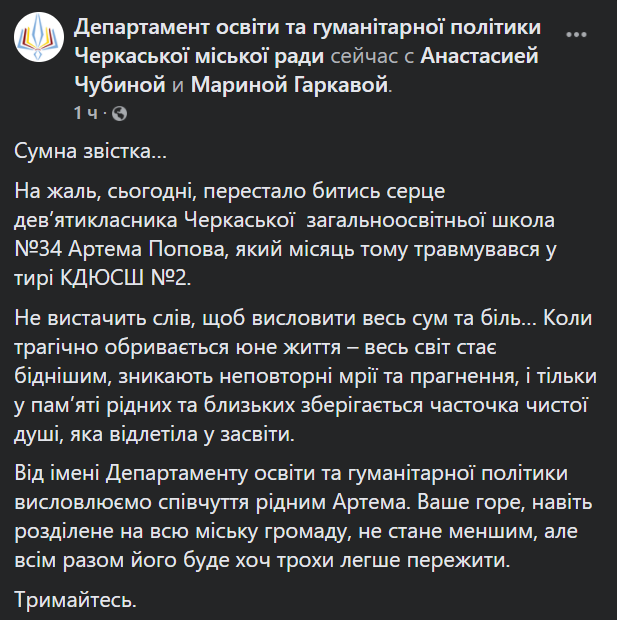 Департамент освіти та гуманітарної політики Черкаської міської ради сейчас с Анастасией Чубиной и Мариной Гаркавой.

1 ч ·

Сумна звістка...

На жаль, сьогодні, перестало битись серце дев'ятикласника Черкаської загальноосвітньої школа №34 Артема Попова, який місяць тому травмувався у тирі КДЮСШ №2.

Не вистачить слів, щоб висловити весь сум та біль... Коли трагічно обривається юне життя – весь світ стає біднішим, зникають неповторні мрії та прагнення, і тільки у пам'яті рідних та близьких зберігається часточка чистої душі, яка відлетіла у засвіти.

Від імені Департаменту освіти та гуманітарної політики висловлюємо співчуття рідним Артема. Ваше горе, навіть розділене на всю міську громаду, не стане меншим, але всім разом його буде хоч трохи легше пережити.

Тримайтесь.